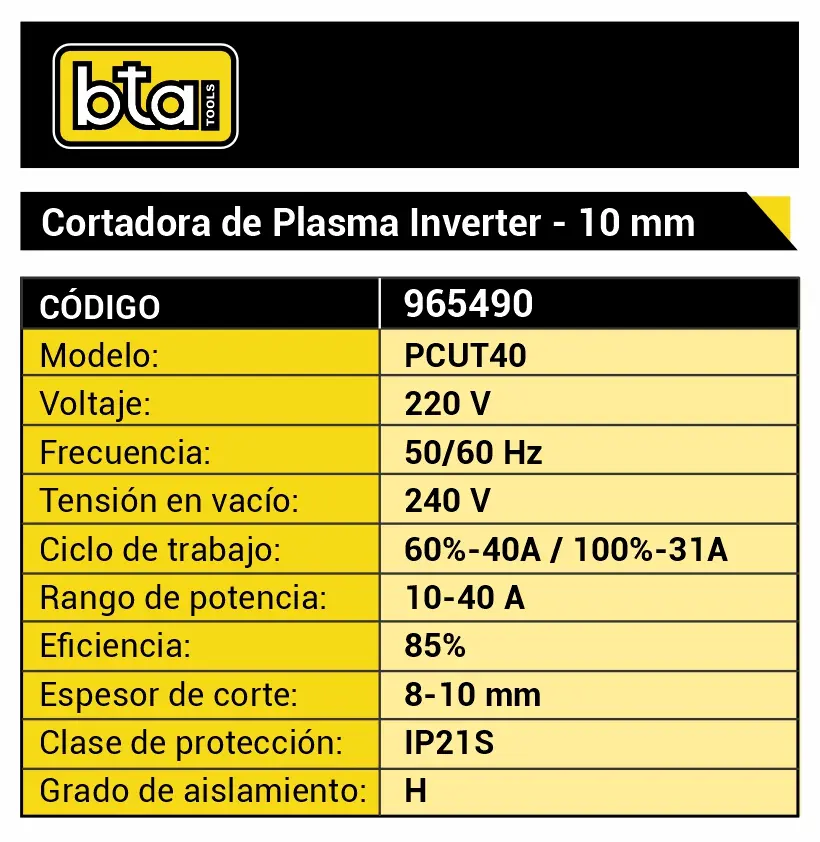 bta TOOLS

Cortadora de Plasma Inverter - 10 mm

| CÓDIGO | 965490 |
|---|---|
| Modelo: | PCUT40 |
| Voltaje: | 220 V |
| Frecuencia: | 50/60 Hz |
| Tensión en vacío: | 240 V |
| Ciclo de trabajo: | 60%-40A / 100%-31A |
| Rango de potencia: | 10-40 A |
| Eficiencia: | 85% |
| Espesor de corte: | 8-10 mm |
| Clase de protección: | IP21S |
| Grado de aislamiento: | H |